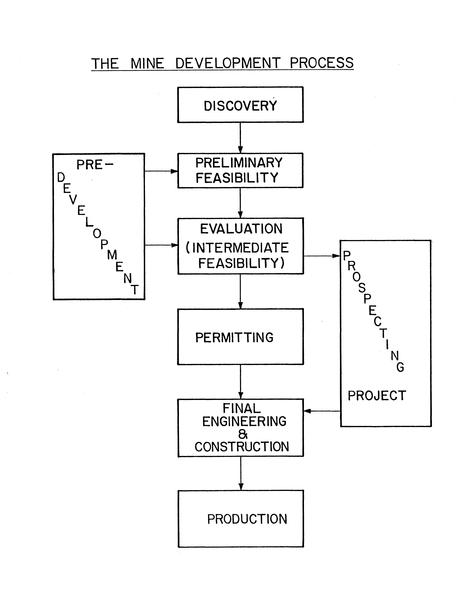 THE MINE DEVELOPMENT PROCESS

DISCOVERY

PRE-DEVELOPMENT

PRELIMINARY FEASIBILITY

EVALUATION (INTERMEDIATE FEASIBILITY)

PROSPECTING PROJECT

PERMITTING

FINAL ENGINEERING & CONSTRUCTION

PRODUCTION